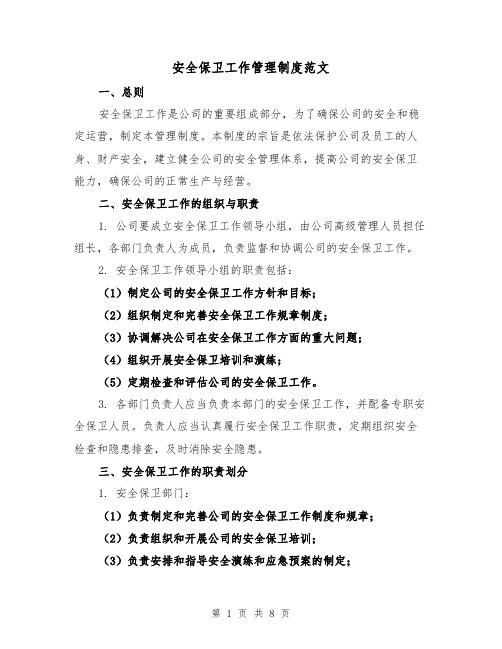 安全保卫工作管理制度范文

一、总则

安全保卫工作是公司的重要组成部分，为了确保公司的安全和稳定运营，制定本管理制度。本制度的宗旨是依法保护公司及员工的人身、财产安全，建立健全公司的安全管理体系，提高公司的安全保卫能力，确保公司的正常生产与经营。

二、安全保卫工作的组织与职责

1. 公司要成立安全保卫工作领导小组，由公司高级管理人员担任组长，各部门负责人为成员，负责监督和协调公司的安全保卫工作。

2. 安全保卫工作领导小组的职责包括：

（1）制定公司的安全保卫工作方针和目标；

（2）组织制定和完善安全保卫工作规章制度；

（3）协调解决公司在安全保卫工作方面的重大问题；

（4）组织开展安全保卫培训和演练；

（5）定期检查和评估公司的安全保卫工作。

3. 各部门负责人应当负责本部门的安全保卫工作，并配备专职安全保卫人员。负责人应当认真履行安全保卫工作职责，定期组织安全检查和隐患排查，及时消除安全隐患。

三、安全保卫工作的职责划分

1. 安全保卫部门：

（1）负责制定和完善公司的安全保卫工作制度和规章；

（2）负责组织和开展公司的安全保卫培训；

（3）负责安排和指导安全演练和应急预案的制定；

第 1 页 共 8 页